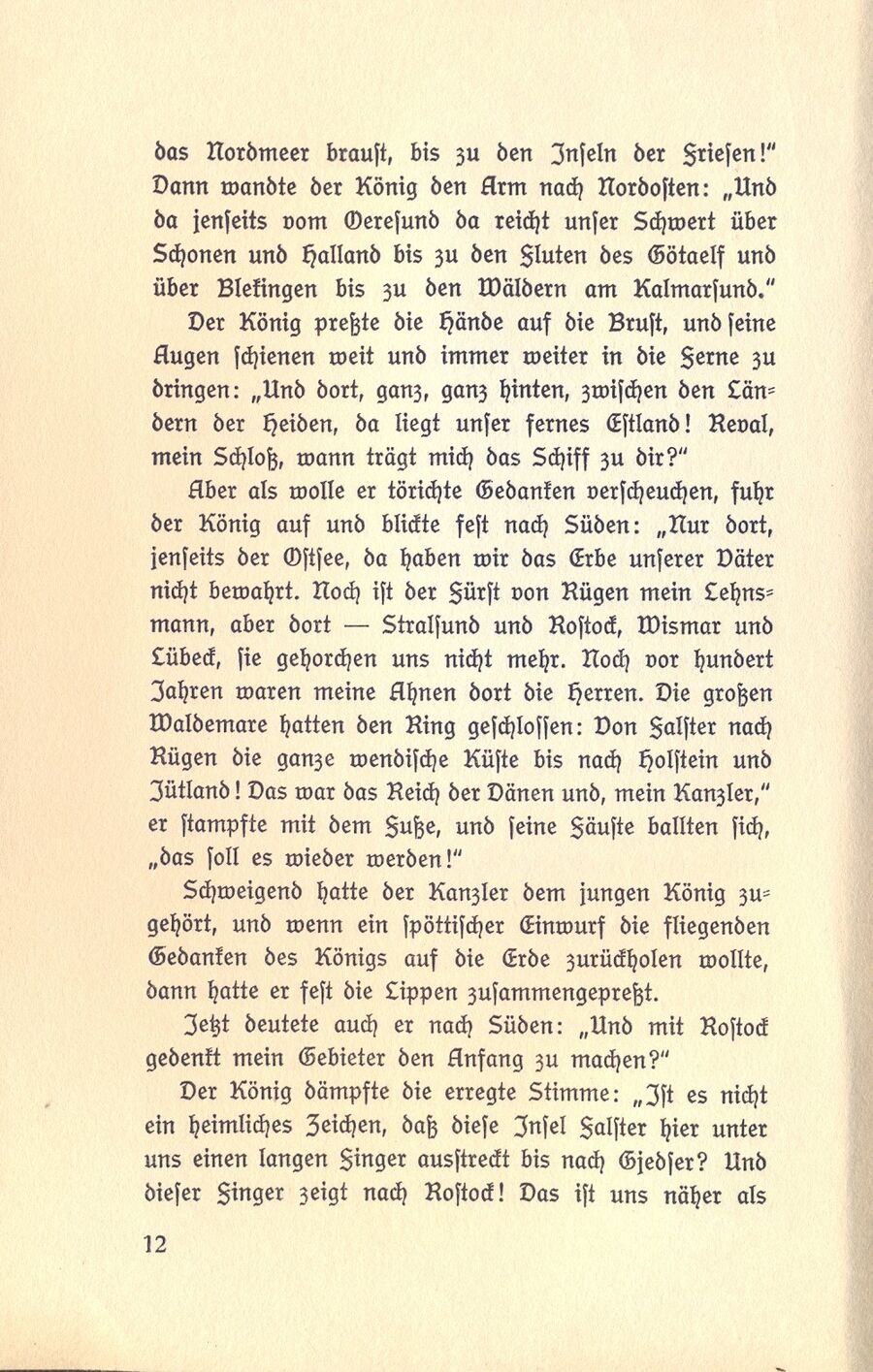 das Nordmeer braust, bis zu den Inseln der Friesen!" Dann wandte der König den Arm nach Nordosten: „Und da jenseits vom Oeresund da reicht unser Schwert über Schonen und Halland bis zu den Fluten des Götaelf und über Blekingen bis zu den Wäldern am Kalmarsund."

Der König preßte die Hände auf die Brust, und seine Augen schienen weit und immer weiter in die Ferne zu dringen: „Und dort, ganz, ganz hinten, zwischen den Ländern der Heiden, da liegt unser fernes Estland! Reval, mein Schloß, wann trägt mich das Schiff zu dir?"

Aber als wolle er törichte Gedanken verscheuchen, fuhr der König auf und blickte fest nach Süden: „Nur dort, jenseits der Ostsee, da haben wir das Erbe unserer Väter nicht bewahrt. Noch ist der Fürst von Rügen mein Lehnsmann, aber dort — Stralsund und Rostock, Wismar und Lübeck, sie gehorchen uns nicht mehr. Noch vor hundert Jahren waren meine Ahnen dort die Herren. Die großen Waldemare hatten den Ring geschlossen: Von Falster nach Rügen die ganze wendische Küste bis nach Holstein und Jütland! Das war das Reich der Dänen und, mein Kanzler," er stampfte mit dem Fuße, und seine Fäuste ballten sich, „das soll es wieder werden!"

Schweigend hatte der Kanzler dem jungen König zugehört, und wenn ein spöttischer Einwurf die fliegenden Gedanken des Königs auf die Erde zurückholen wollte, dann hatte er fest die Lippen zusammengepreßt.

Jetzt deutete auch er nach Süden: „Und mit Rostock gedenkt mein Gebieter den Anfang zu machen?"

Der König dämpfte die erregte Stimme: „Ist es nicht ein heimliches Zeichen, daß diese Insel Falster hier unter uns einen langen Finger ausstreckt bis nach Gjedser? Und dieser Finger zeigt nach Rostock! Das ist uns näher als

12